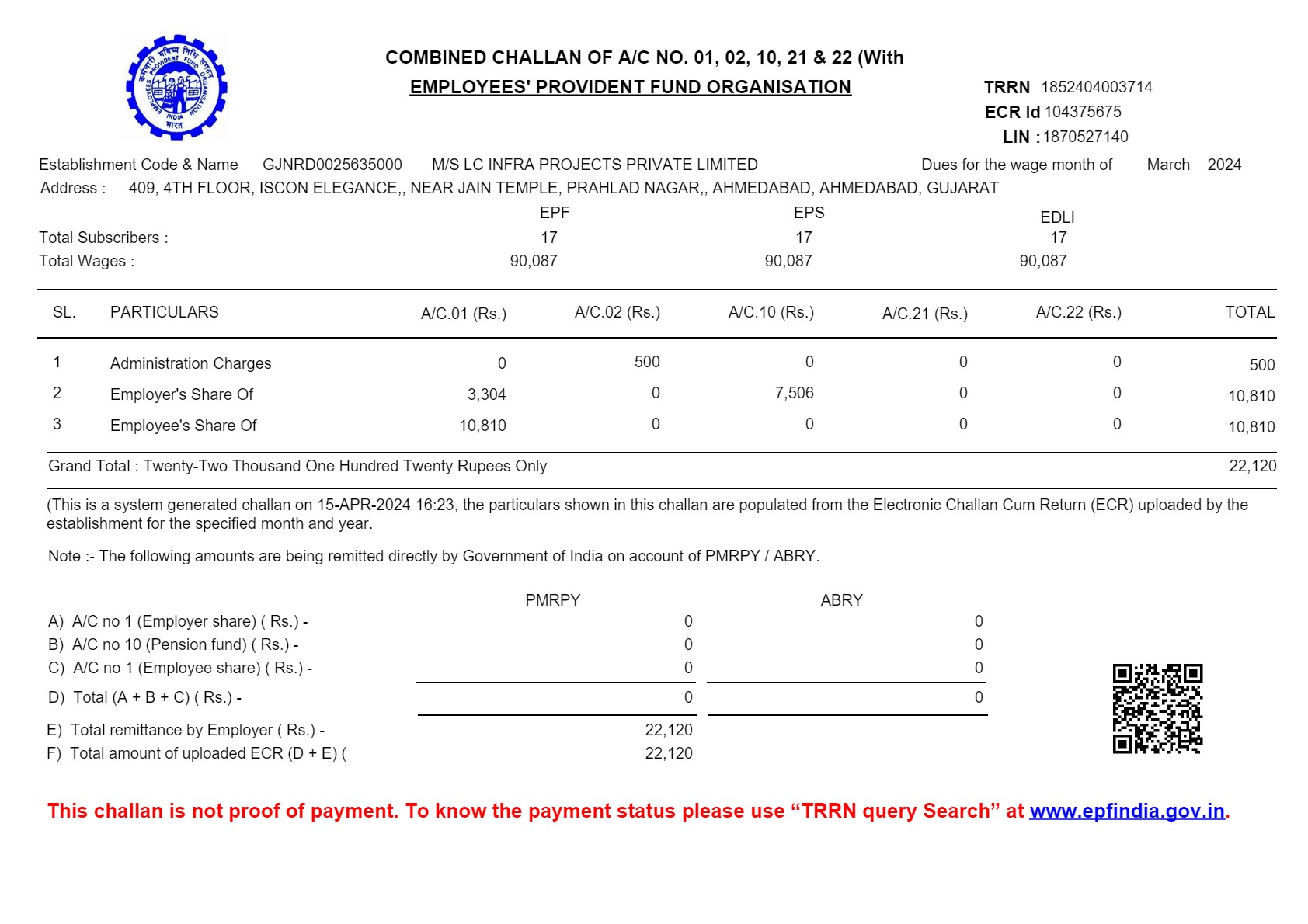 कर्मचारी भविष्य निधि संगठन
EMPLOYEES' PROVIDENT FUND ORGANISATION
INDIA
भारत

COMBINED CHALLAN OF A/C NO. 01, 02, 10, 21 & 22 (With
EMPLOYEES' PROVIDENT FUND ORGANISATION

TRRN 1852404003714
ECR Id 104375675
LIN : 1870527140

Establishment Code & Name GJNRD0025635000 M/S LC INFRA PROJECTS PRIVATE LIMITED Dues for the wage month of March 2024
Address : 409, 4TH FLOOR, ISCON ELEGANCE,, NEAR JAIN TEMPLE, PRAHLAD NAGAR,, AHMEDABAD, AHMEDABAD, GUJARAT

| | EPF | EPS | EDLI |
|---|---|---|---|
| Total Subscribers : | 17 | 17 | 17 |
| Total Wages : | 90,087 | 90,087 | 90,087 |

| SL. | PARTICULARS | A/C.01 (Rs.) | A/C.02 (Rs.) | A/C.10 (Rs.) | A/C.21 (Rs.) | A/C.22 (Rs.) | TOTAL |
|---|---|---|---|---|---|---|---|
| 1 | Administration Charges | 0 | 500 | 0 | 0 | 0 | 500 |
| 2 | Employer's Share Of | 3,304 | 0 | 7,506 | 0 | 0 | 10,810 |
| 3 | Employee's Share Of | 10,810 | 0 | 0 | 0 | 0 | 10,810 |

Grand Total : Twenty-Two Thousand One Hundred Twenty Rupees Only 22,120

(This is a system generated challan on 15-APR-2024 16:23, the particulars shown in this challan are populated from the Electronic Challan Cum Return (ECR) uploaded by the establishment for the specified month and year.

Note :- The following amounts are being remitted directly by Government of India on account of PMRPY / ABRY.

| | PMRPY | ABRY |
|---|---|---|
| A) A/C no 1 (Employer share) ( Rs.) - | 0 | 0 |
| B) A/C no 10 (Pension fund) ( Rs.) - | 0 | 0 |
| C) A/C no 1 (Employee share) ( Rs.) - | 0 | 0 |
| D) Total (A + B + C) ( Rs.) - | 0 | 0 |
| E) Total remittance by Employer ( Rs.) - | 22,120 | |
| F) Total amount of uploaded ECR (D + E) ( | 22,120 | |

This challan is not proof of payment. To know the payment status please use “TRRN query Search” at www.epfindia.gov.in.